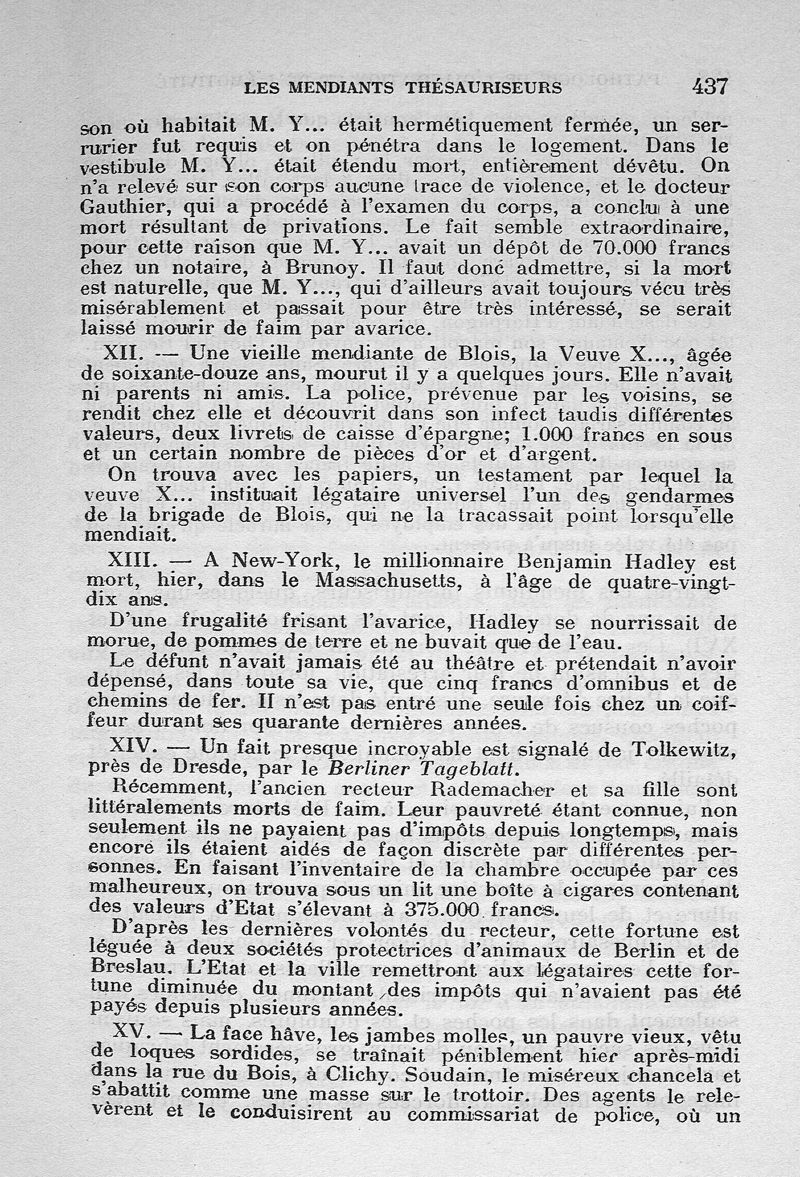 LES MENDIANTS THÉSAURISEURS 437

son où habitait M. Y... était hermétiquement fermée, un serrurier fut requis et on pénétra dans le logement. Dans le vestibule M. Y... était étendu mort, entièrement dévêtu. On n'a relevé sur son corps aucune trace de violence, et le docteur Gauthier, qui a procédé à l'examen du corps, a conclu à une mort résultant de privations. Le fait semble extraordinaire, pour cette raison que M. Y... avait un dépôt de 70.000 francs chez un notaire, à Brunoy. Il faut donc admettre, si la mort est naturelle, que M. Y..., qui d'ailleurs avait toujours vécu très misérablement et passait pour être très intéressé, se serait laissé mourir de faim par avarice.

XII. — Une vieille mendiante de Blois, la Veuve X..., âgée de soixante-douze ans, mourut il y a quelques jours. Elle n'avait ni parents ni amis. La police, prévenue par les voisins, se rendit chez elle et découvrit dans son infect taudis différentes valeurs, deux livrets de caisse d'épargne; 1.000 francs en sous et un certain nombre de pièces d'or et d'argent.

On trouva avec les papiers, un testament par lequel la veuve X... instituait légataire universel l'un des gendarmes de la brigade de Blois, qui ne la tracassait point lorsqu'elle mendiait.

XIII. — A New-York, le millionnaire Benjamin Hadley est mort, hier, dans le Massachusetts, à l'âge de quatre-vingt-dix ans.

D'une frugalité frisant l'avarice, Hadley se nourrissait de morue, de pommes de terre et ne buvait que de l'eau.

Le défunt n'avait jamais été au théâtre et prétendait n'avoir dépensé, dans toute sa vie, que cinq francs d'omnibus et de chemins de fer. Il n'est pas entré une seule fois chez un coiffeur durant ses quarante dernières années.

XIV. — Un fait presque incroyable est signalé de Tolkewitz, près de Dresde, par le Berliner Tageblatt.

Récemment, l'ancien recteur Rademacher et sa fille sont littéralements morts de faim. Leur pauvreté étant connue, non seulement ils ne payaient pas d'impôts depuis longtemps, mais encore ils étaient aidés de façon discrète par différentes personnes. En faisant l'inventaire de la chambre occupée par ces malheureux, on trouva sous un lit une boîte à cigares contenant des valeurs d'Etat s'élevant à 375.000 francs.

D'après les dernières volontés du recteur, cette fortune est léguée à deux sociétés protectrices d'animaux de Berlin et de Breslau. L'Etat et la ville remettront aux légataires cette fortune diminuée du montant des impôts qui n'avaient pas été payés depuis plusieurs années.

XV. — La face hâve, les jambes molles, un pauvre vieux, vêtu de loques sordides, se traînait péniblement hier après-midi dans la rue du Bois, à Clichy. Soudain, le miséreux chancela et s'abattit comme une masse sur le trottoir. Des agents le relevèrent et le conduisirent au commissariat de police, où un